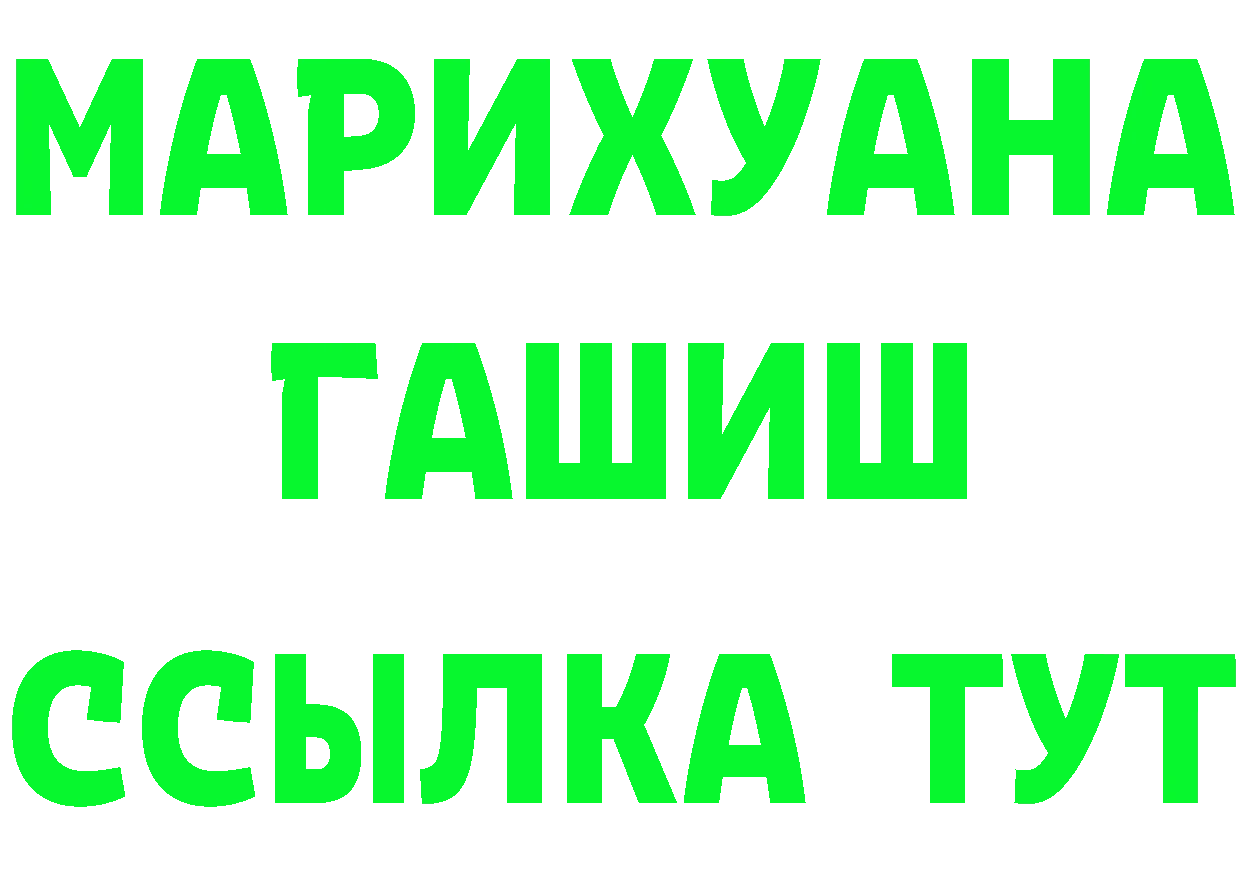 МАРИХУАНА
ГАШИШ
ССЫЛКА ТУТ